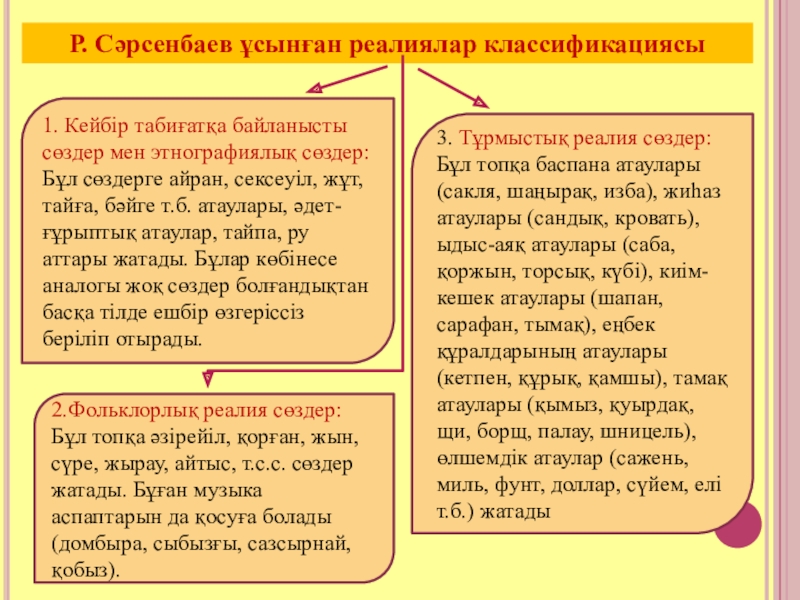 Р. Сәрсенбаев ұсынған реалиялар классификациясы

1. Кейбір табиғатқа байланысты сөздер мен этнографиялық сөздер: Бұл сөздерге айран, сексеуіл, жұт, тайға, бәйге т.б. атаулары, әдет-ғұрыптық атаулар, тайпа, ру аттары жатады. Бұлар көбінесе аналогы жоқ сөздер болғандықтан басқа тілде ешбір өзгеріссіз беріліп отырады.

2.Фольклорлық реалия сөздер: Бұл топқа әзірейіл, қорған, жын, сүре, жырау, айтыс, т.с.с. сөздер жатады. Бұған музыка аспаптарын да қосуға болады (домбыра, сыбызғы, сазсырнай, қобыз).

3. Тұрмыстық реалия сөздер: Бұл топқа баспана атаулары (сакля, шаңырақ, изба), жиһаз атаулары (сандық, кровать), ыдыс-аяқ атаулары (саба, қоржын, торсық, күбі), киім-кешек атаулары (шапан, сарафан, тымақ), еңбек құралдарының атаулары (кетпен, құрық, қамшы), тамақ атаулары (қымыз, қуырдақ, щи, борщ, палау, шницель), өлшемдік атаулар (сажень, миль, фунт, доллар, сүйем, елі т.б.) жатады